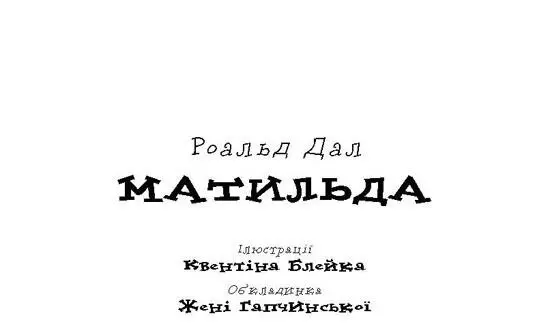 Роальд Дал

МАТИЛЬДА

Ілюстрації
Квентіна Блейка

Обкладинка
Жені Гапчинської